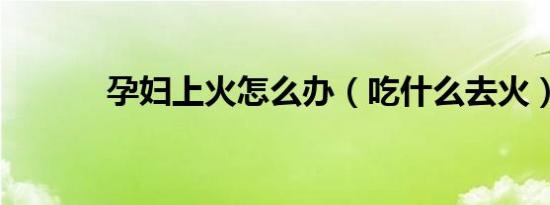 孕妇上火怎么办（吃什么去火）